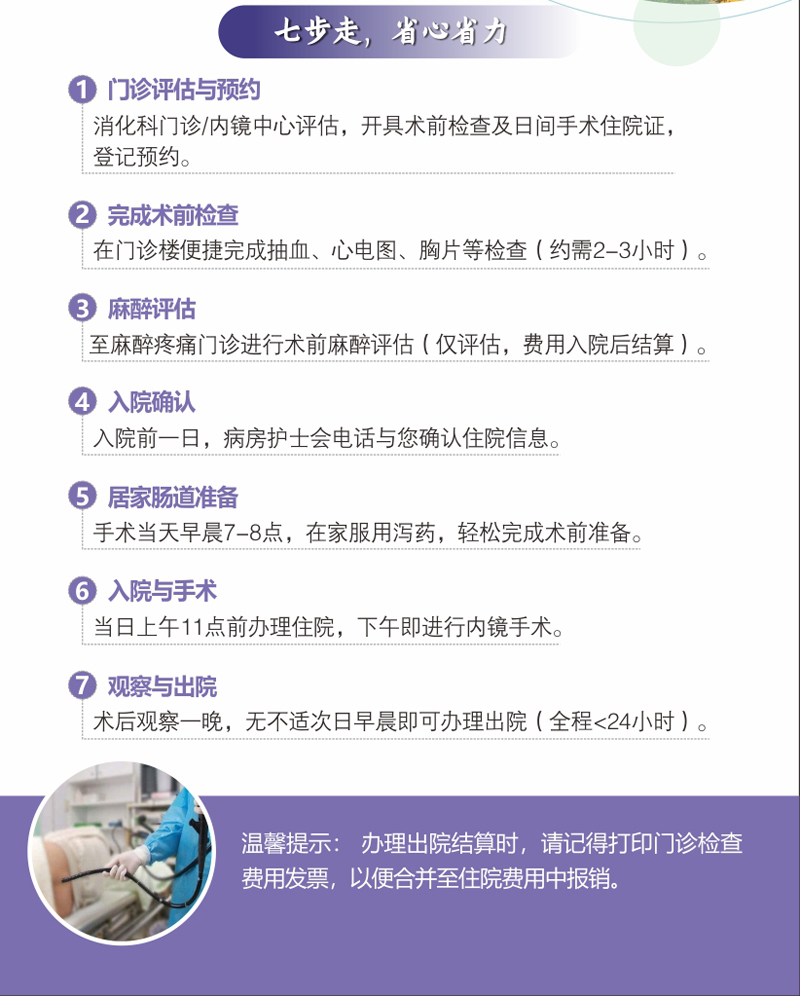 七步走，省心省力

1 门诊评估与预约
消化科门诊/内镜中心评估，开具术前检查及日间手术住院证，登记预约。

2 完成术前检查
在门诊楼便捷完成抽血、心电图、胸片等检查（约需2-3小时）。

3 麻醉评估
至麻醉疼痛门诊进行术前麻醉评估（仅评估，费用入院后结算）。

4 入院确认
入院前一日，病房护士会电话与您确认住院信息。

5 居家肠道准备
手术当天早晨7-8点，在家服用泻药，轻松完成术前准备。

6 入院与手术
当日上午11点前办理住院，下午即进行内镜手术。

7 观察与出院
术后观察一晚，无不适次日早晨即可办理出院（全程<24小时）。

温馨提示： 办理出院结算时，请记得打印门诊检查费用发票，以便合并至住院费用中报销。